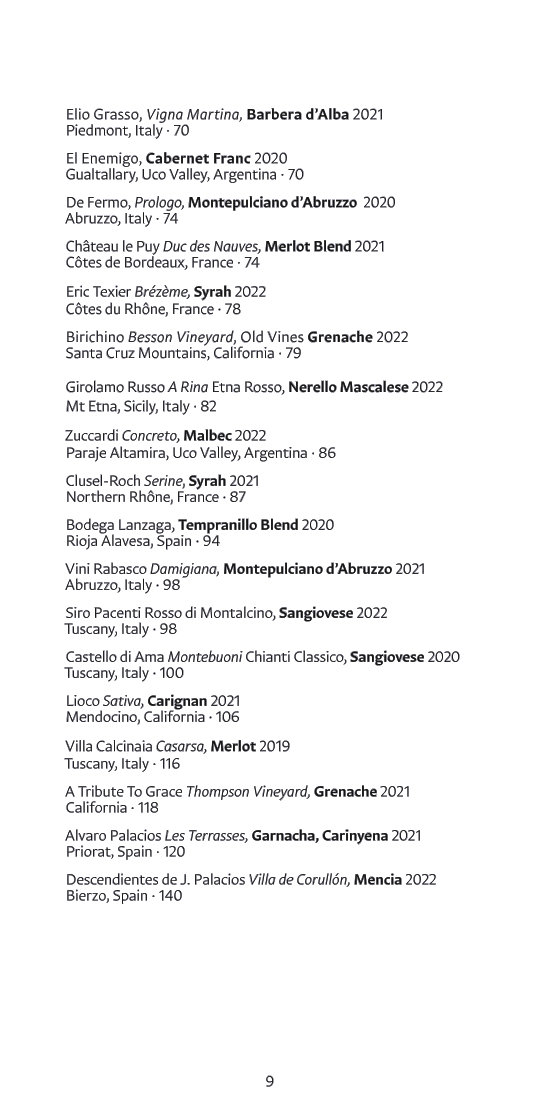 Elio Grasso, Vigna Martina, Barbera d'Alba 2021
Piedmont, Italy · 70

El Enemigo, Cabernet Franc 2020
Gualtallary, Uco Valley, Argentina · 70

De Fermo, Prologo, Montepulciano d'Abruzzo 2020
Abruzzo, Italy · 74

Château le Puy Duc des Nauves, Merlot Blend 2021
Côtes de Bordeaux, France · 74

Eric Texier Brézème, Syrah 2022
Côtes du Rhône, France · 78

Birichino Besson Vineyard, Old Vines Grenache 2022
Santa Cruz Mountains, California · 79

Girolamo Russo A Rina Etna Rosso, Nerello Mascalese 2022
Mt Etna, Sicily, Italy · 82

Zuccardi Concreto, Malbec 2022
Paraje Altamira, Uco Valley, Argentina · 86

Clusel-Roch Serine, Syrah 2021
Northern Rhône, France · 87

Bodega Lanzaga, Tempranillo Blend 2020
Rioja Alavesa, Spain · 94

Vini Rabasco Damigiana, Montepulciano d'Abruzzo 2021
Abruzzo, Italy · 98

Siro Pacenti Rosso di Montalcino, Sangiovese 2022
Tuscany, Italy · 98

Castello di Ama Montebuoni Chianti Classico, Sangiovese 2020
Tuscany, Italy · 100

Lioco Sativa, Carignan 2021
Mendocino, California · 106

Villa Calcinaia Casarsa, Merlot 2019
Tuscany, Italy · 116

A Tribute To Grace Thompson Vineyard, Grenache 2021
California · 118

Alvaro Palacios Les Terrasses, Garnacha, Carinyena 2021
Priorat, Spain · 120

Descendientes de J. Palacios Villa de Corullón, Mencia 2022
Bierzo, Spain · 140

9